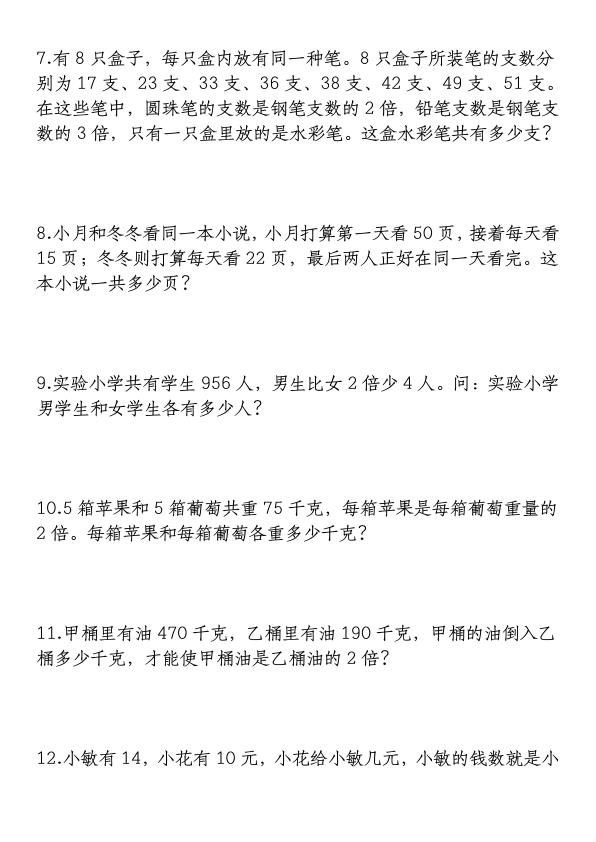 7.有 8 只盒子，每只盒内放有同一种笔。8 只盒子所装笔的支数分别为 17 支、23 支、33 支、36 支、38 支、42 支、49 支、51 支。在这些笔中，圆珠笔的支数是钢笔支数的 2 倍，铅笔支数是钢笔支数的 3 倍，只有一只盒里放的是水彩笔。这盒水彩笔共有多少支？

8.小月和冬冬看同一本小说，小月打算第一天看 50 页，接着每天看 15 页；冬冬则打算每天看 22 页，最后两人正好在同一天看完。这本小说一共多少页？

9.实验小学共有学生 956 人，男生比女 2 倍少 4 人。问：实验小学男学生和女学生各有多少人？

10.5 箱苹果和 5 箱葡萄共重 75 千克，每箱苹果是每箱葡萄重量的 2 倍。每箱苹果和每箱葡萄各重多少千克？

11.甲桶里有油 470 千克，乙桶里有油 190 千克，甲桶的油倒入乙桶多少千克，才能使甲桶油是乙桶油的 2 倍？

12.小敏有 14，小花有 10 元，小花给小敏几元，小敏的钱数就是小